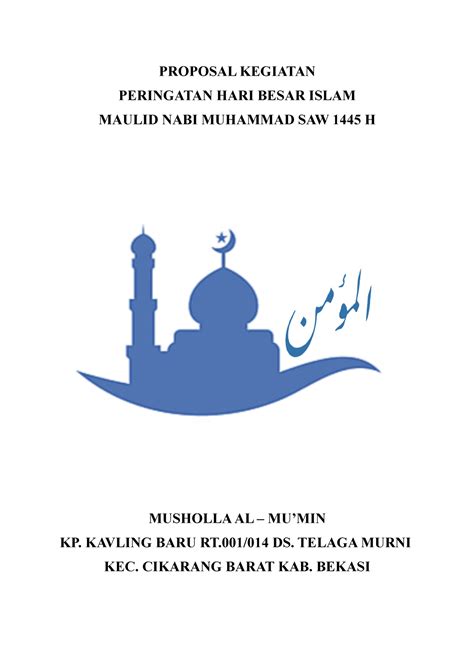 PROPOSAL KEGIATAN
PERINGATAN HARI BESAR ISLAM
MAULID NABI MUHAMMAD SAW 1445 H

المؤمن

MUSHOLLA AL – MU'MIN
KP. KAVLING BARU RT.001/014 DS. TELAGA MURNI
KEC. CIKARANG BARAT KAB. BEKASI